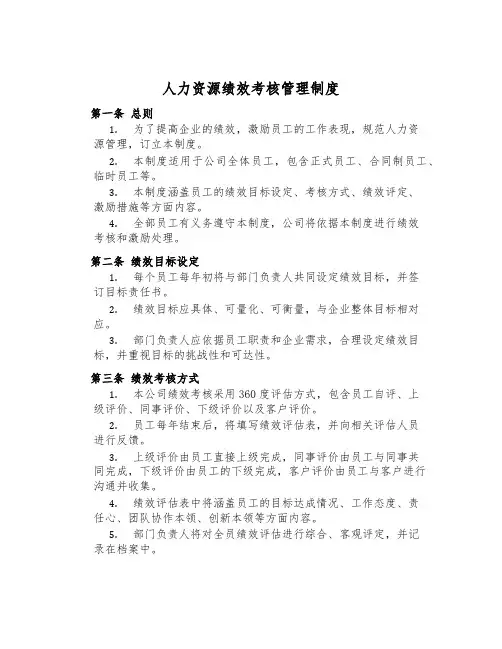 人力资源绩效考核管理制度

第一条 总则

1. 为了提高企业的绩效，激励员工的工作表现，规范人力资源管理，订立本制度。

2. 本制度适用于公司全体员工，包含正式员工、合同制员工、临时员工等。

3. 本制度涵盖员工的绩效目标设定、考核方式、绩效评定、激励措施等方面内容。

4. 全部员工有义务遵守本制度，公司将依据本制度进行绩效考核和激励处理。

第二条 绩效目标设定

1. 每个员工每年初将与部门负责人共同设定绩效目标，并签订目标责任书。

2. 绩效目标应具体、可量化、可衡量，与企业整体目标相对应。

3. 部门负责人应依据员工职责和企业需求，合理设定绩效目标，并重视目标的挑战性和可达性。

第三条 绩效考核方式

1. 本公司绩效考核采用360度评估方式，包含员工自评、上级评价、同事评价、下级评价以及客户评价。

2. 员工每年结束后，将填写绩效评估表，并向相关评估人员进行反馈。

3. 上级评价由员工直接上级完成，同事评价由员工与同事共同完成，下级评价由员工的下级完成，客户评价由员工与客户进行沟通并收集。

4. 绩效评估表中将涵盖员工的目标达成情况、工作态度、责任心、团队协作本领、创新本领等方面内容。

5. 部门负责人将对全员绩效评估进行综合、客观评定，并记录在档案中。